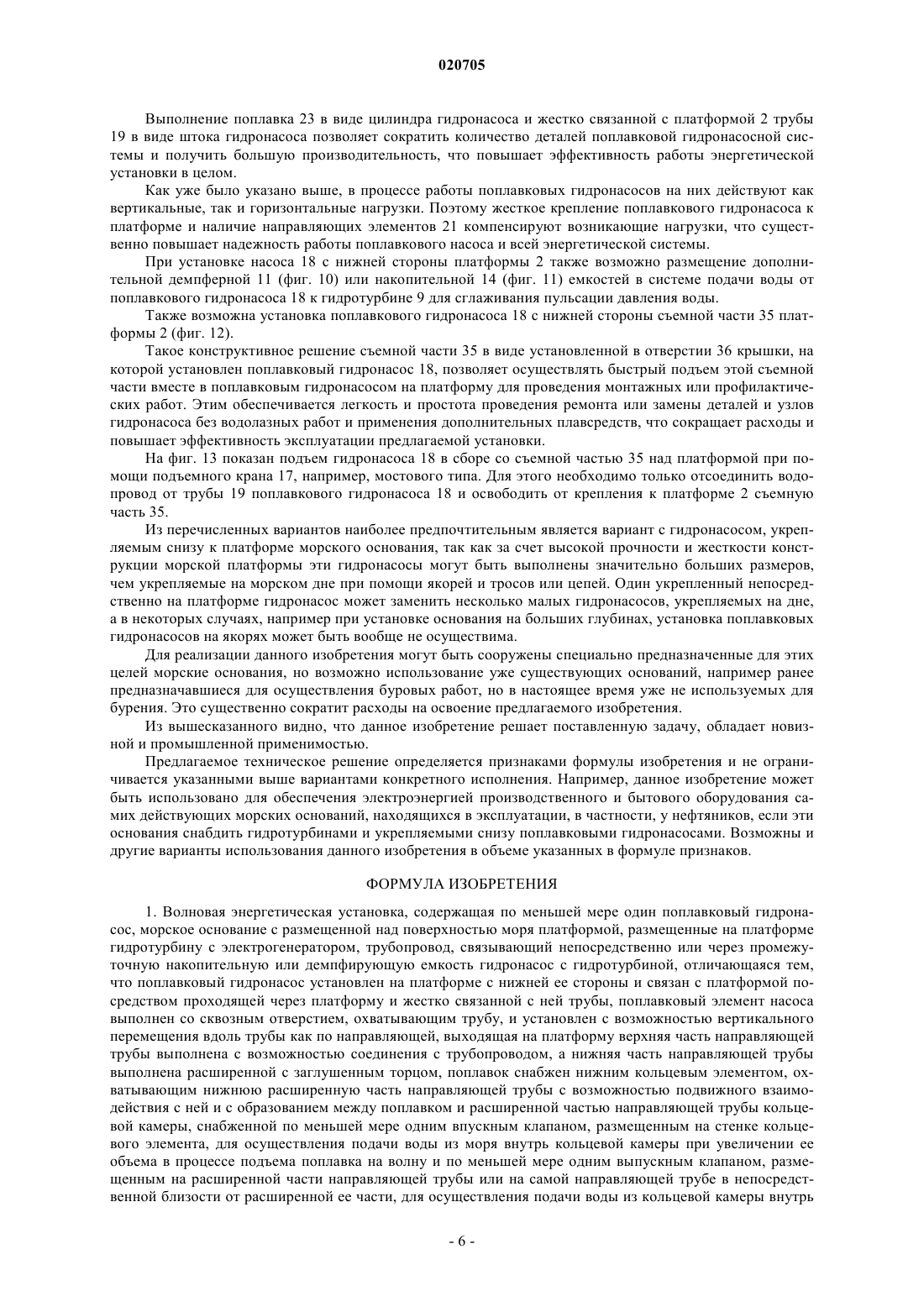 020705

Выполнение поплавка 23 в виде цилиндра гидронасоса и жестко связанной с платформой 2 трубы 19 в виде штока гидронасоса позволяет сократить количество деталей поплавковой гидронасосной системы и получить большую производительность, что повышает эффективность работы энергетической установки в целом.

Как уже было указано выше, в процессе работы поплавковых гидронасосов на них действуют как вертикальные, так и горизонтальные нагрузки. Поэтому жесткое крепление поплавкового гидронасоса к платформе и наличие направляющих элементов 21 компенсируют возникающие нагрузки, что существенно повышает надежность работы поплавкового насоса и всей энергетической системы.

При установке насоса 18 с нижней стороны платформы 2 также возможно размещение дополнительной демпферной 11 (фиг. 10) или накопительной 14 (фиг. 11) емкостей в системе подачи воды от поплавкового гидронасоса 18 к гидротурбине 9 для сглаживания пульсации давления воды.

Также возможна установка поплавкового гидронасоса 18 с нижней стороны съемной части 35 платформы 2 (фиг. 12).

Такое конструктивное решение съемной части 35 в виде установленной в отверстии 36 крышки, на которой установлен поплавковый гидронасос 18, позволяет осуществлять быстрый подъем этой съемной части вместе в поплавковым гидронасосом на платформу для проведения монтажных или профилактических работ. Этим обеспечивается легкость и простота проведения ремонта или замены деталей и узлов гидронасоса без водолазных работ и применения дополнительных плавсредств, что сокращает расходы и повышает эффективность эксплуатации предлагаемой установки.

На фиг. 13 показан подъем гидронасоса 18 в сборе со съемной частью 35 над платформой при помощи подъемного крана 17, например, мостового типа. Для этого необходимо только отсоединить водопровод от трубы 19 поплавкового гидронасоса 18 и освободить от крепления к платформе 2 съемную часть 35.

Из перечисленных вариантов наиболее предпочтительным является вариант с гидронасосом, укрепляемым снизу к платформе морского основания, так как за счет высокой прочности и жесткости конструкции морской платформы эти гидронасосы могут быть выполнены значительно больших размеров, чем укрепляемые на морском дне при помощи якорей и тросов или цепей. Один укрепленный непосредственно на платформе гидронасос может заменить несколько малых гидронасосов, укрепляемых на дне, а в некоторых случаях, например при установке основания на больших глубинах, установка поплавковых гидронасосов на якорях может быть вообще не осуществима.

Для реализации данного изобретения могут быть сооружены специально предназначенные для этих целей морские основания, но возможно использование уже существующих оснований, например ранее предназначавшиеся для осуществления буровых работ, но в настоящее время уже не используемых для бурения. Это существенно сократит расходы на освоение предлагаемого изобретения.

Из вышесказанного видно, что данное изобретение решает поставленную задачу, обладает новизной и промышленной применимостью.

Предлагаемое техническое решение определяется признаками формулы изобретения и не ограничивается указанными выше вариантами конкретного исполнения. Например, данное изобретение может быть использовано для обеспечения электроэнергией производственного и бытового оборудования самих действующих морских оснований, находящихся в эксплуатации, в частности, у нефтяников, если эти основания снабдить гидротурбинами и укрепляемыми снизу поплавковыми гидронасосами. Возможны и другие варианты использования данного изобретения в объеме указанных в формуле признаков.

ФОРМУЛА ИЗОБРЕТЕНИЯ

1. Волновая энергетическая установка, содержащая по меньшей мере один поплавковый гидронасос, морское основание с размещенной над поверхностью моря платформой, размещенные на платформе гидротурбину с электрогенератором, трубопровод, связывающий непосредственно или через промежуточную накопительную или демпфирующую емкость гидронасос с гидротурбиной, отличающаяся тем, что поплавковый гидронасос установлен на платформе с нижней ее стороны и связан с платформой посредством проходящей через платформу и жестко связанной с ней трубы, поплавковый элемент насоса выполнен со сквозным отверстием, охватывающим трубу, и установлен с возможностью вертикального перемещения вдоль трубы как по направляющей, выходящая на платформу верхняя часть направляющей трубы выполнена с возможностью соединения с трубопроводом, а нижняя часть направляющей трубы выполнена расширенной с заглушенным торцом, поплавок снабжен нижним кольцевым элементом, охватывающим нижнюю расширенную часть направляющей трубы с возможностью подвижного взаимодействия с ней и с образованием между поплавком и расширенной частью направляющей трубы кольцевой камеры, снабженной по меньшей мере одним впускным клапаном, размещенным на стенке кольцевого элемента, для осуществления подачи воды из моря внутрь кольцевой камеры при увеличении ее объема в процессе подъема поплавка на волну и по меньшей мере одним выпускным клапаном, размещенным на расширенной части направляющей трубы или на самой направляющей трубе в непосредственной близости от расширенной ее части, для осуществления подачи воды из кольцевой камеры внутрь

- 6 -